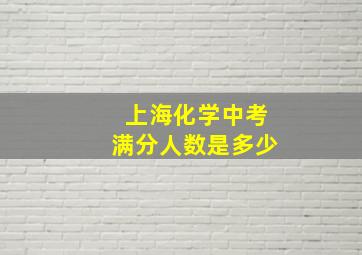 上海化学中考
满分人数是多少